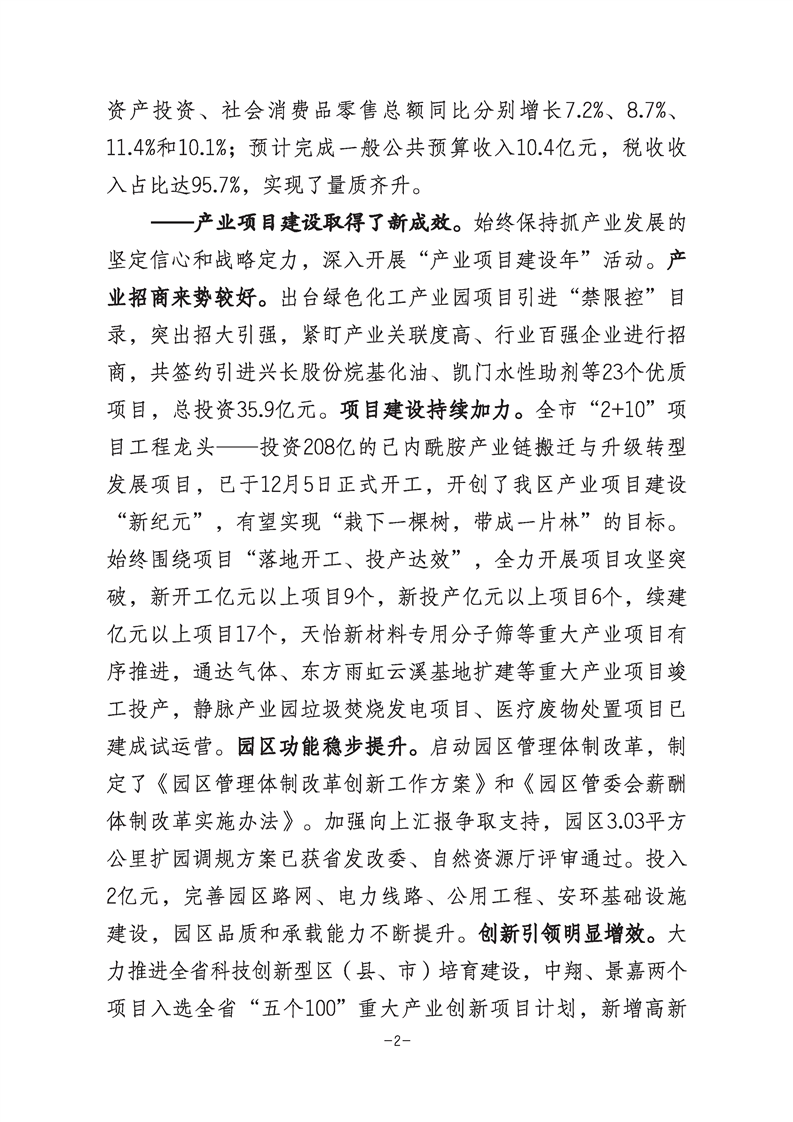 资产投资、社会消费品零售总额同比分别增长7.2%、8.7%、11.4%和10.1%；预计完成一般公共预算收入10.4亿元，税收收入占比达95.7%，实现了量质齐升。

——产业项目建设取得了新成效。始终保持抓产业发展的坚定信心和战略定力，深入开展“产业项目建设年”活动。产业招商来势较好。出台绿色化工产业园项目引进“禁限控”目录，突出招大引强，紧盯产业关联度高、行业百强企业进行招商，共签约引进兴长股份烷基化油、凯门水性助剂等23个优质项目，总投资35.9亿元。项目建设持续加力。全市“2+10”项目工程龙头——投资208亿的己内酰胺产业链搬迁与升级转型发展项目，已于12月5日正式开工，开创了我区产业项目建设“新纪元”，有望实现“栽下一棵树，带成一片林”的目标。始终围绕项目“落地开工、投产达效”，全力开展项目攻坚突破，新开工亿元以上项目9个，新投产亿元以上项目6个，续建亿元以上项目17个，天怡新材料专用分子筛等重大产业项目有序推进，通达气体、东方雨虹云溪基地扩建等重大产业项目竣工投产，静脉产业园垃圾焚烧发电项目、医疗废物处置项目已建成试运营。园区功能稳步提升。启动园区管理体制改革，制定了《园区管理体制改革创新工作方案》和《园区管委会薪酬体制改革实施办法》。加强向上汇报争取支持，园区3.03平方公里扩园调规方案已获省发改委、自然资源厅评审通过。投入2亿元，完善园区路网、电力线路、公用工程、安环基础设施建设，园区品质和承载能力不断提升。创新引领明显增效。大力推进全省科技创新型区（县、市）培育建设，中翔、景嘉两个项目入选全省“五个100”重大产业创新项目计划，新增高新

-2-